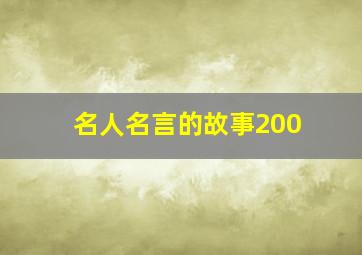 名人名言的故事200